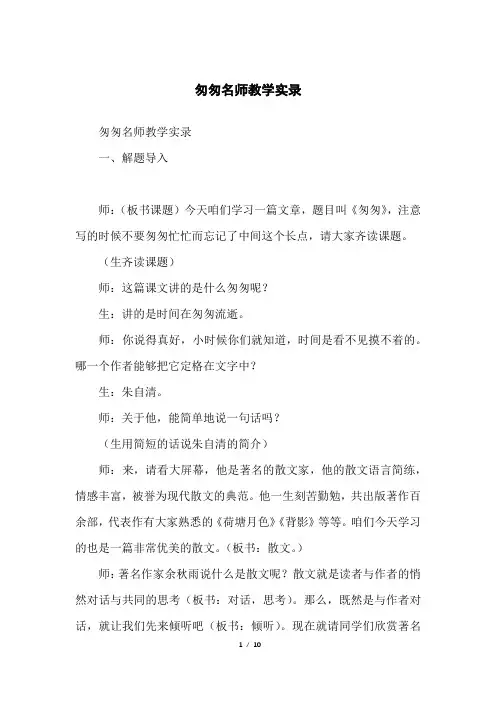 匆匆名师教学实录

匆匆名师教学实录

一、解题导入

师：（板书课题）今天咱们学习一篇文章，题目叫《匆匆》，注意写的时候不要匆匆忙忙而忘记了中间这个长点，请大家齐读课题。

（生齐读课题）

师：这篇课文讲的是什么匆匆呢？

生：讲的是时间在匆匆流逝。

师：你说得真好，小时候你们就知道，时间是看不见摸不着的。哪一个作者能够把它定格在文字中？

生：朱自清。

师：关于他，能简单地说一句话吗？

（生用简短的话说朱自清的简介）

师：来，请看大屏幕，他是著名的散文家，他的散文语言简练，情感丰富，被誉为现代散文的典范。他一生刻苦勤勉，共出版著作百余部，代表作有大家熟悉的《荷塘月色》《背影》等等。咱们今天学习的也是一篇非常优美的散文。（板书：散文。）

师：著名作家余秋雨说什么是散文呢？散文就是读者与作者的悄然对话与共同的思考（板书：对话，思考）。那么，既然是与作者对话，就让我们先来倾听吧（板书：倾听）。现在就请同学们欣赏著名

1 / 10